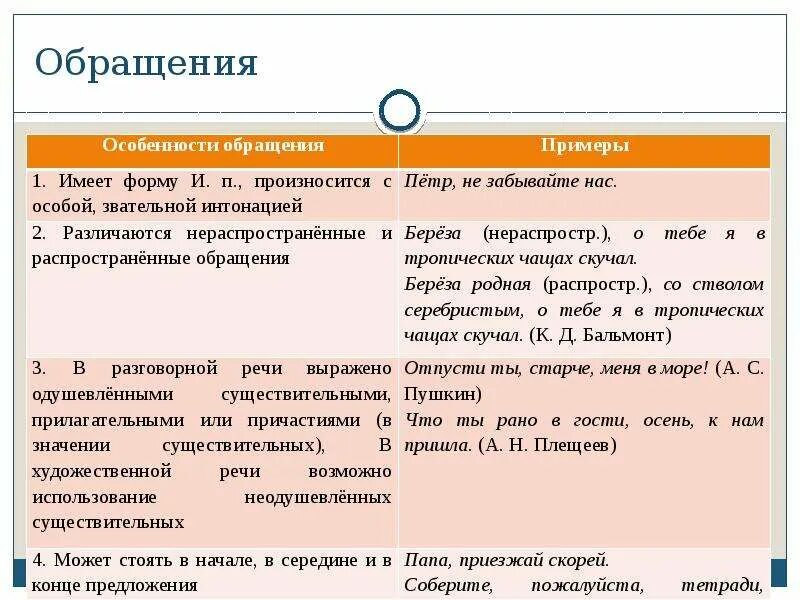 Обращения

| Особенности обращения | Примеры |
|---|---|
| 1. Имеет форму И. п., произносится с особой, звательной интонацией | Пётр, не забывайте нас. |
| 2. Различаются нераспространённые и распространённые обращения | Берёза (нераспростр.), о тебе я в тропических чащах скучал. Берёза родная (распростр.), со стволом серебристым, о тебе я в тропических чащах скучал. (К. Д. Бальмонт) |
| 3. В разговорной речи выражено одушевлёнными существительными, прилагательными или причастиями (в значении существительных), В художественной речи возможно использование неодушевлённых существительных | Отпусти ты, старче, меня в море! (А. С. Пушкин) Что ты рано в гости, осень, к нам пришла. (А. Н. Плещеев) |
| 4. Может стоять в начале, в середине и в конце предложения | Папа, приезжай скорей. Соберите, пожалуйста, тетради, |